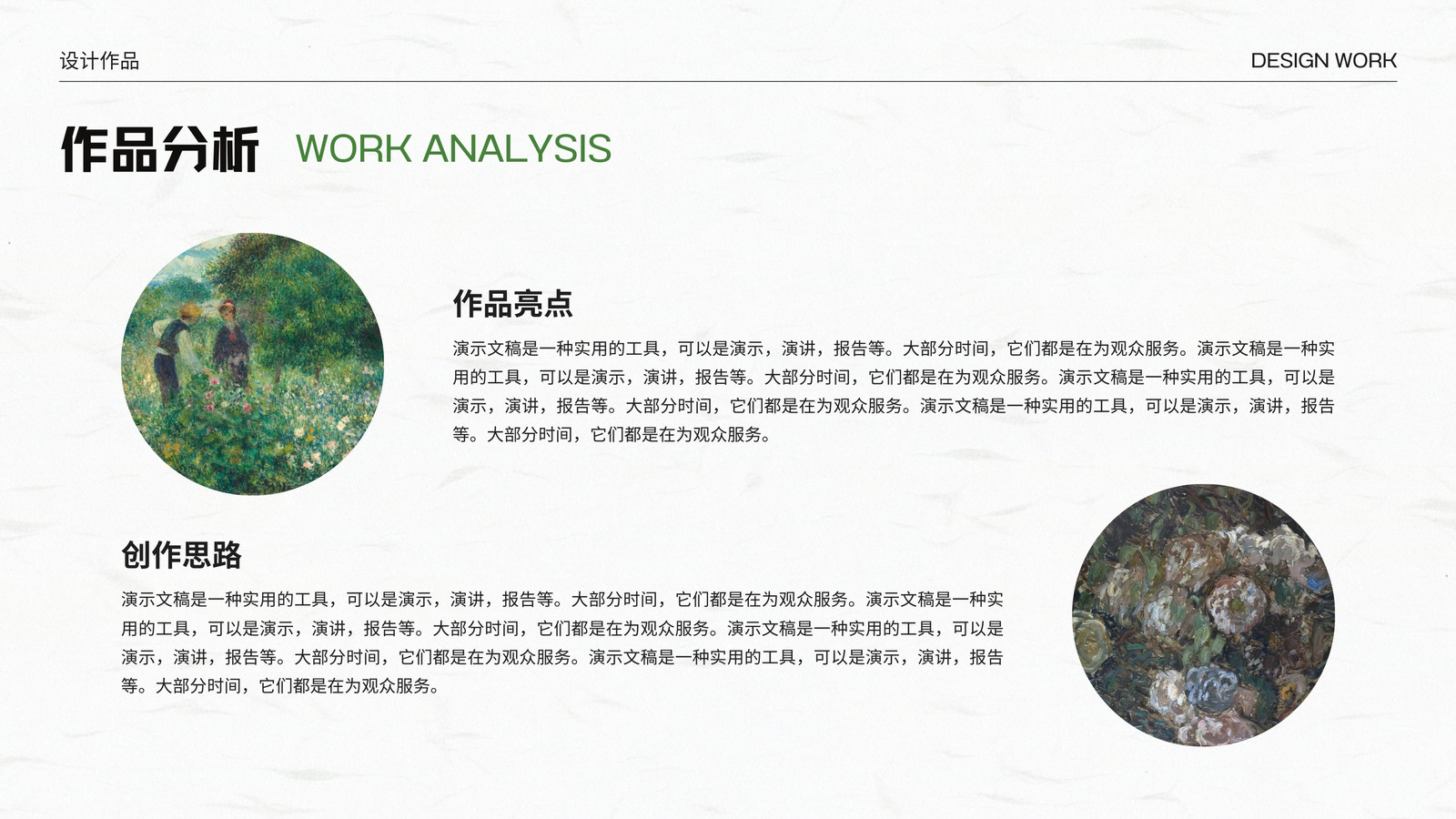 设计作品

DESIGN WORK

作品分析 WORK ANALYSIS

作品亮点

演示文稿是一种实用的工具，可以是演示，演讲，报告等。大部分时间，它们都是在为观众服务。演示文稿是一种实用的工具，可以是演示，演讲，报告等。大部分时间，它们都是在为观众服务。演示文稿是一种实用的工具，可以是演示，演讲，报告等。大部分时间，它们都是在为观众服务。演示文稿是一种实用的工具，可以是演示，演讲，报告等。大部分时间，它们都是在为观众服务。

创作思路

演示文稿是一种实用的工具，可以是演示，演讲，报告等。大部分时间，它们都是在为观众服务。演示文稿是一种实用的工具，可以是演示，演讲，报告等。大部分时间，它们都是在为观众服务。演示文稿是一种实用的工具，可以是演示，演讲，报告等。大部分时间，它们都是在为观众服务。演示文稿是一种实用的工具，可以是演示，演讲，报告等。大部分时间，它们都是在为观众服务。